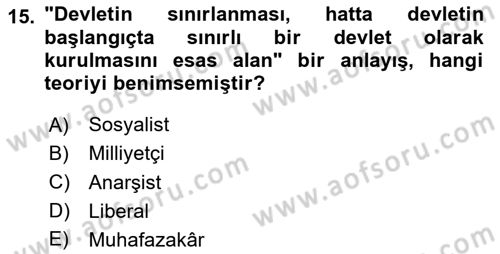 15. "Devletin sınırlanması, hatta devletin başlangıçta sınırlı bir devlet olarak kurulmasını esas alan" bir anlayış, hangi teoriyi benimsemiştir?

A) Sosyalist
B) Milliyetçi
C) Anarşist
D) Liberal
E) Muhafazakâr

www.aofsoru.com
www.aofsoru.com
www.aofsoru.com
www.aofsoru.com
www.aofsoru.com